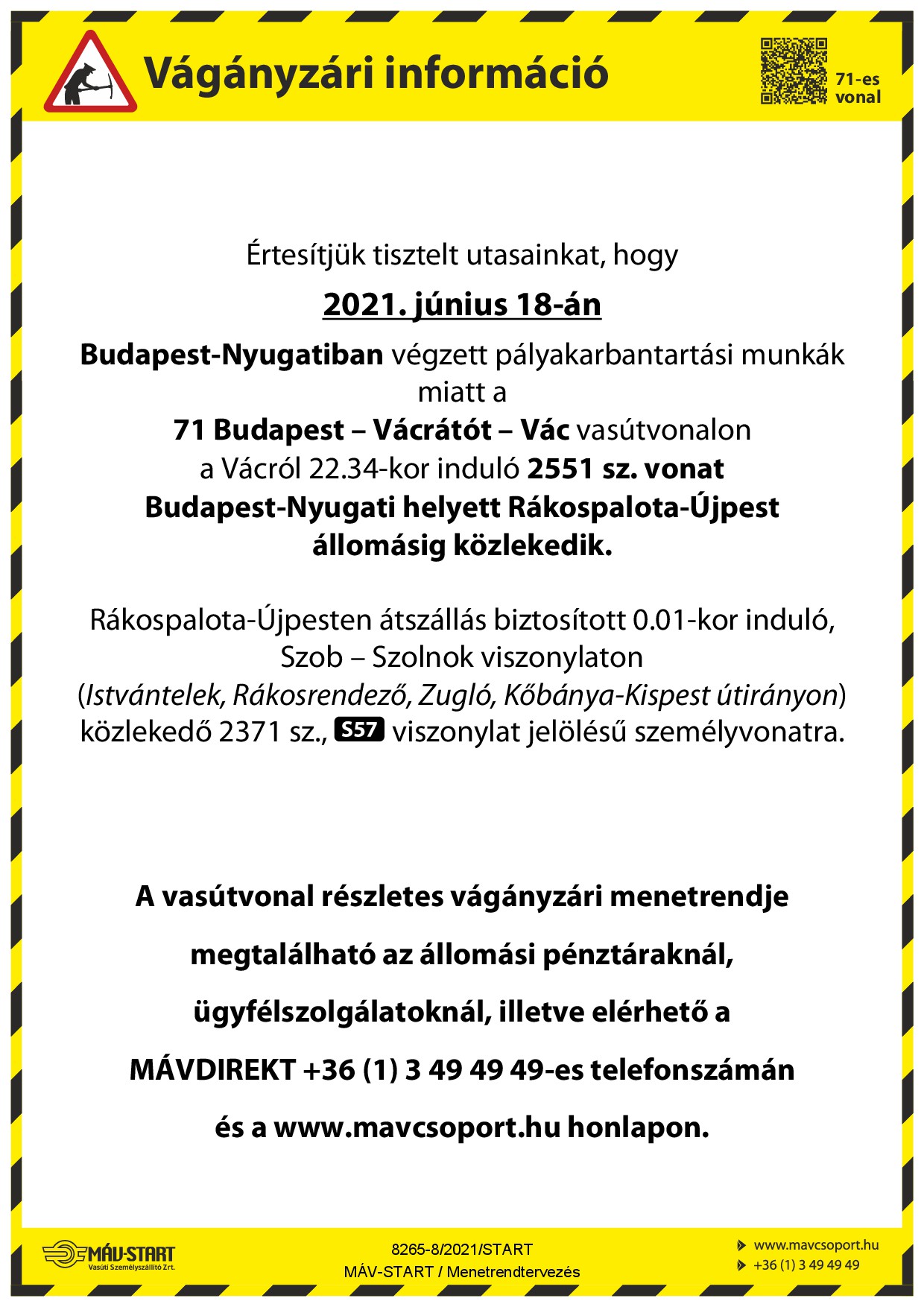 Vágányzári információ

71-es vonal

Értesítjük tisztelt utasainkat, hogy

2021. június 18-án

Budapest-Nyugatiban végzett pályakarbantartási munkák miatt a 71 Budapest – Vácrátót – Vác vasútvonalon a Vácról 22.34-kor induló 2551 sz. vonat Budapest-Nyugati helyett Rákospalota-Újpest állomásig közlekedik.

Rákospalota-Újpesten átszállás biztosított 0.01-kor induló, Szob – Szolnok viszonylaton (Istvántelek, Rákosrendező, Zugló, Kőbánya-Kispest útirányon) közlekedő 2371 sz., S57 viszonylat jelölésű személyvonatra.

A vasútvonal részletes vágányzári menetrendje megtalálható az állomási pénztáraknál, ügyfélszolgálatoknál, illetve elérhető a MÁVDIREKT +36 (1) 3 49 49 49-es telefonszámán és a www.mavcsoport.hu honlapon.

MÁV-START Vasúti Személyszállító Zrt.

8265-8/2021/START
MÁV-START / Menetrendtervezés

www.mavcsoport.hu
+36 (1) 3 49 49 49